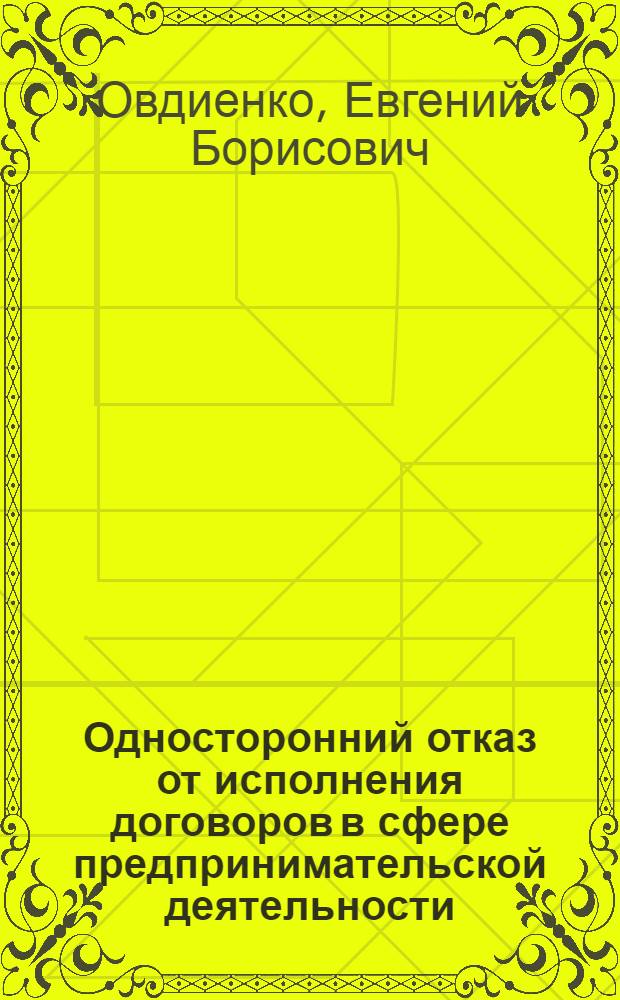 Овдиенко, Евгений Борисович

Односторонний отказ от исполнения договоров в сфере предпринимательской деятельности